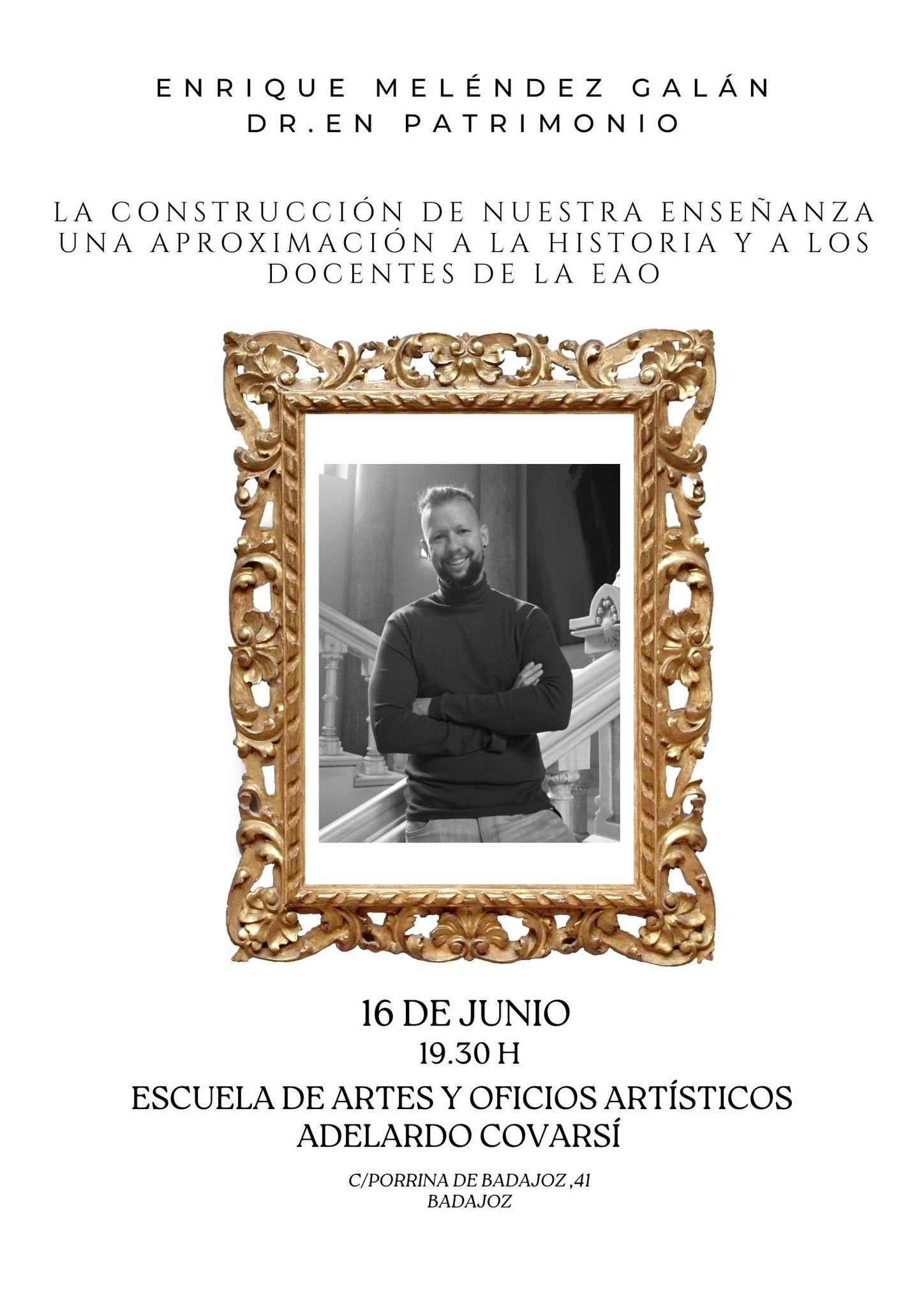 ENRIQUE MELÉNDEZ GALÁN
DR.EN PATRIMONIO

LA CONSTRUCCIÓN DE NUESTRA ENSEÑANZA
UNA APROXIMACIÓN A LA HISTORIA Y A LOS DOCENTES DE LA EAO

16 DE JUNIO
19.30 H
ESCUELA DE ARTES Y OFICIOS ARTÍSTICOS
ADELARDO COVARSÍ

C/PORRINA DE BADAJOZ ,41
BADAJOZ